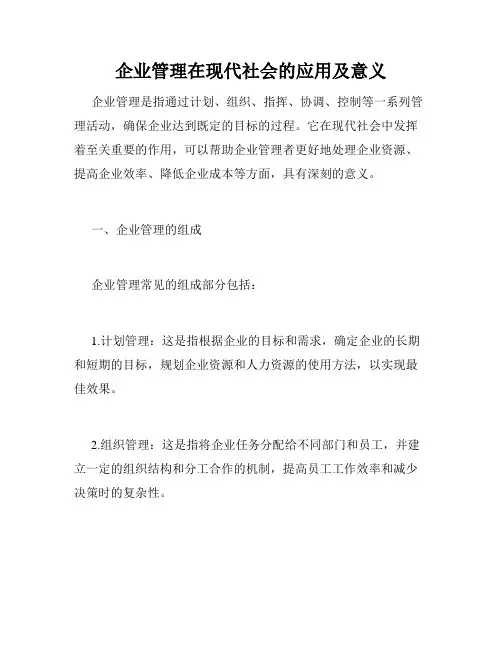 企业管理在现代社会的应用及意义

企业管理是指通过计划、组织、指挥、协调、控制等一系列管理活动，确保企业达到既定的目标的过程。它在现代社会中发挥着至关重要的作用，可以帮助企业管理者更好地处理企业资源、提高企业效率、降低企业成本等方面，具有深刻的意义。

一、企业管理的组成

企业管理常见的组成部分包括：

1.计划管理：这是指根据企业的目标和需求，确定企业的长期和短期的目标，规划企业资源和人力资源的使用方法，以实现最佳效果。

2.组织管理：这是指将企业任务分配给不同部门和员工，并建立一定的组织结构和分工合作的机制，提高员工工作效率和减少决策时的复杂性。